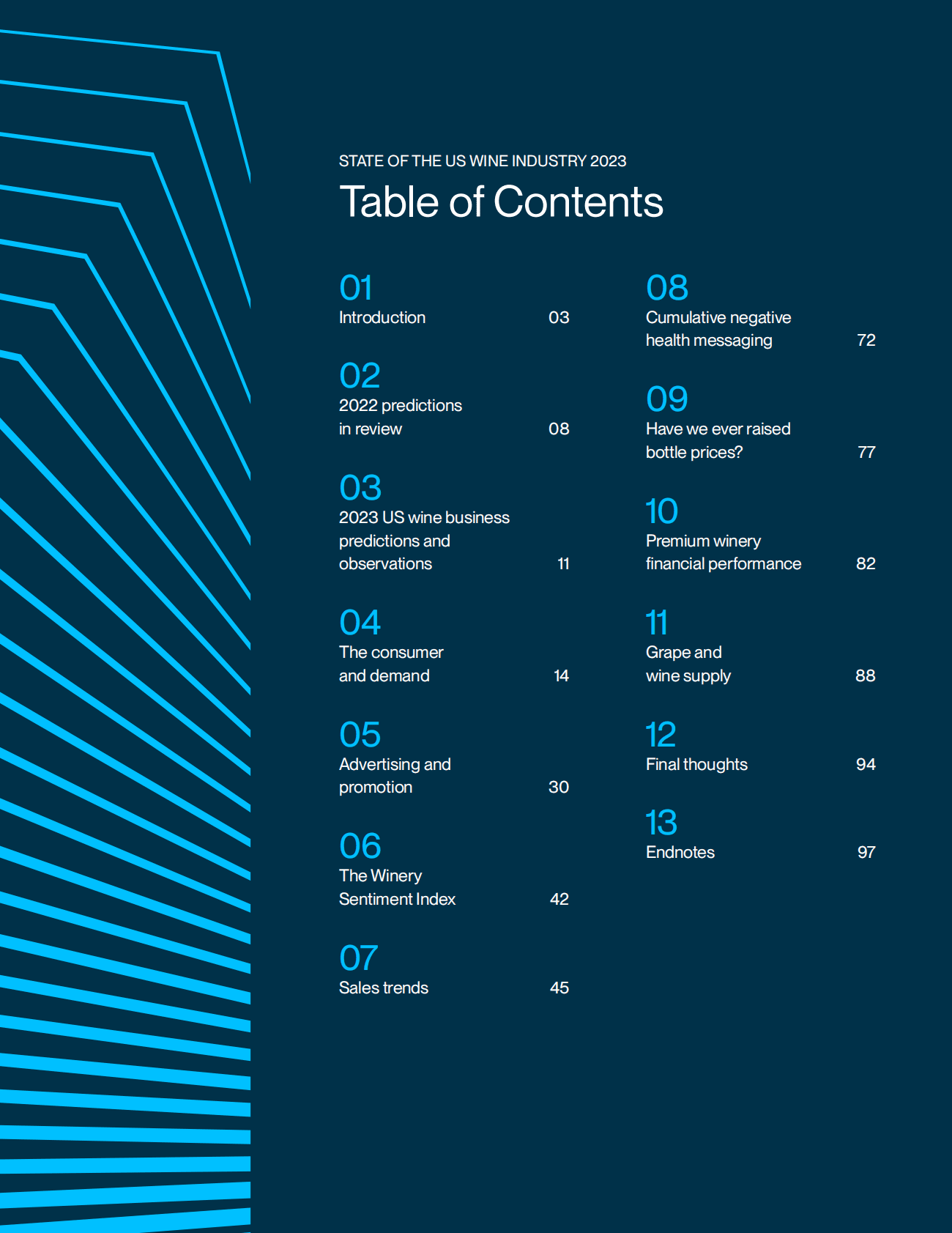 STATE OF THE US WINE INDUSTRY 2023

Table of Contents

01
Introduction 03

02
2022 predictions in review 08

03
2023 US wine business predictions and observations 11

04
The consumer and demand 14

05
Advertising and promotion 30

06
The Winery Sentiment Index 42

07
Sales trends 45

08
Cumulative negative health messaging 72

09
Have we ever raised bottle prices? 77

10
Premium winery financial performance 82

11
Grape and wine supply 88

12
Final thoughts 94

13
Endnotes 97